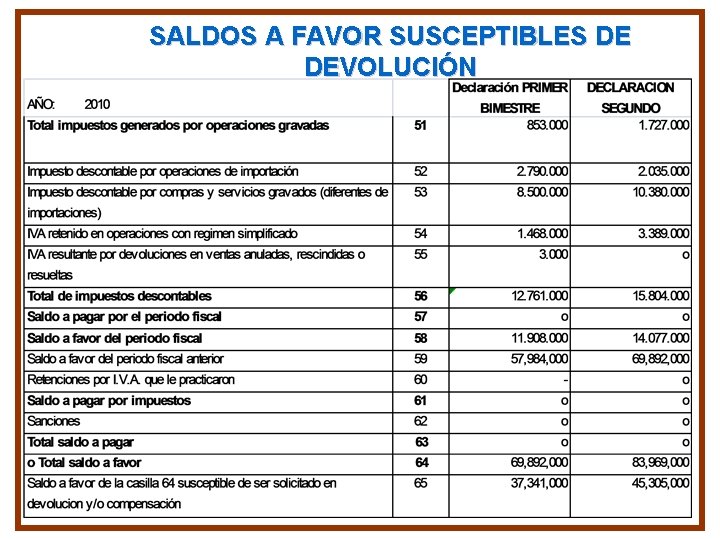 SALDOS A FAVOR SUSCEPTIBLES DE DEVOLUCIÓN

| AÑO: 2010 | | Declaración PRIMER BIMESTRE | DECLARACION SEGUNDO |
|---|---|---|---|
| Total impuestos generados por operaciones gravadas | 51 | 853.000 | 1.727.000 |
| Impuesto descontable por operaciones de importación | 52 | 2.790.000 | 2.035.000 |
| Impuesto descontable por compras y servicios gravados (diferentes de importaciones) | 53 | 8.500.000 | 10.380.000 |
| IVA retenido en operaciones con regimen simplificado | 54 | 1.468.000 | 3.389.000 |
| IVA resultante por devoluciones en ventas anuladas, rescindidas o resueltas | 55 | 3.000 | o |
| Total de impuestos descontables | 56 | 12.761.000 | 15.804.000 |
| Saldo a pagar por el periodo fiscal | 57 | o | o |
| Saldo a favor del periodo fiscal | 58 | 11.908.000 | 14.077.000 |
| Saldo a favor del periodo fiscal anterior | 59 | 57,984,000 | 69,892,000 |
| Retenciones por I.V.A. que le practicaron | 60 | - | o |
| Saldo a pagar por impuestos | 61 | o | o |
| Sanciones | 62 | o | o |
| Total saldo a pagar | 63 | o | o |
| o Total saldo a favor | 64 | 69,892,000 | 83,969,000 |
| Saldo a favor de la casilla 64 susceptible de ser solicitado en devolucion y/o compensación | 65 | 37,341,000 | 45,305,000 |